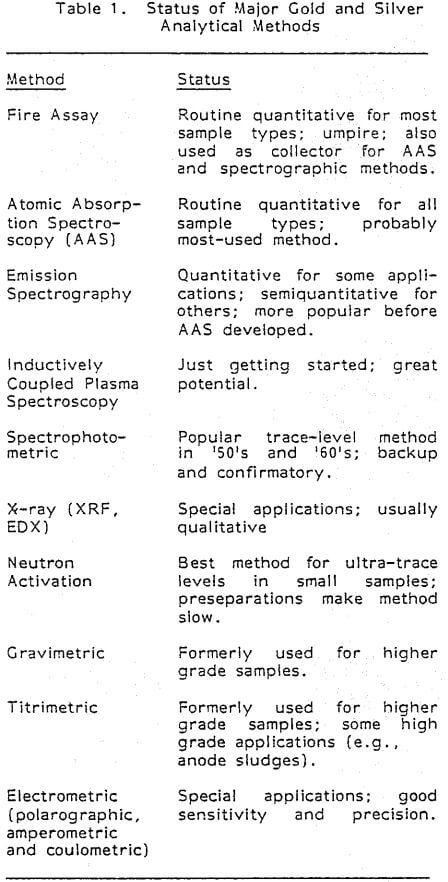 Table 1. Status of Major Gold and Silver Analytical Methods

| Method | Status |
|---|---|
| Fire Assay | Routine quantitative for most sample types; umpire; also used as collector for AAS and spectrographic methods. |
| Atomic Absorption Spectroscopy (AAS) | Routine quantitative for all sample types; probably most-used method. |
| Emission Spectrography | Quantitative for some applications; semiquantitative for others; more popular before AAS developed. |
| Inductively Coupled Plasma Spectroscopy | Just getting started; great potential. |
| Spectrophotometric | Popular trace-level method in '50's and '60's; backup and confirmatory. |
| X-ray (XRF, EDX) | Special applications; usually qualitative |
| Neutron Activation | Best method for ultra-trace levels in small samples; preseparations make method slow. |
| Gravimetric | Formerly used for higher grade samples. |
| Titrimetric | Formerly used for higher grade samples; some high grade applications (e.g., anode sludges). |
| Electrometric (polarographic, amperometric and coulometric) | Special applications; good sensitivity and precision. |